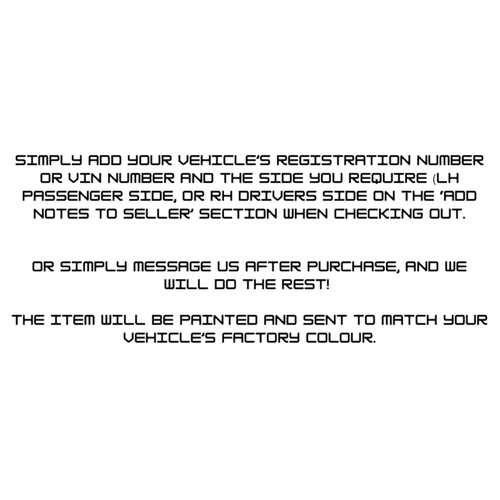 SIMPLY ADD YOUR VEHICLE'S REGISTRATION NUMBER OR VIN NUMBER AND THE SIDE YOU REQUIRE (LH PASSENGER SIDE, OR RH DRIVERS SIDE ON THE 'ADD NOTES TO SELLER' SECTION WHEN CHECKING OUT.

OR SIMPLY MESSAGE US AFTER PURCHASE, AND WE WILL DO THE REST!

THE ITEM WILL BE PAINTED AND SENT TO MATCH YOUR VEHICLE'S FACTORY COLOUR.